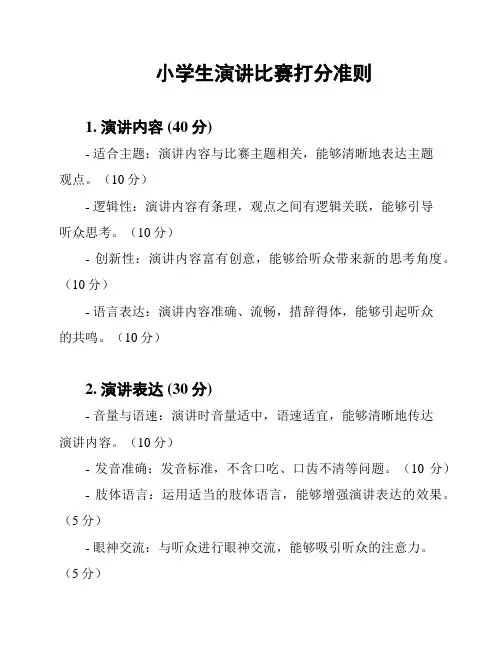 小学生演讲比赛打分准则

1. 演讲内容 (40 分)

- 适合主题：演讲内容与比赛主题相关，能够清晰地表达主题观点。（10 分）

- 逻辑性：演讲内容有条理，观点之间有逻辑关联，能够引导听众思考。（10 分）

- 创新性：演讲内容富有创意，能够给听众带来新的思考角度。（10 分）

- 语言表达：演讲内容准确、流畅，措辞得体，能够引起听众的共鸣。（10 分）

2. 演讲表达 (30 分)

- 音量与语速：演讲时音量适中，语速适宜，能够清晰地传达演讲内容。（10 分）

- 发音准确：发音标准，不含口吃、口齿不清等问题。（10 分）

- 肢体语言：运用适当的肢体语言，能够增强演讲表达的效果。（5 分）

- 眼神交流：与听众进行眼神交流，能够吸引听众的注意力。（5 分）